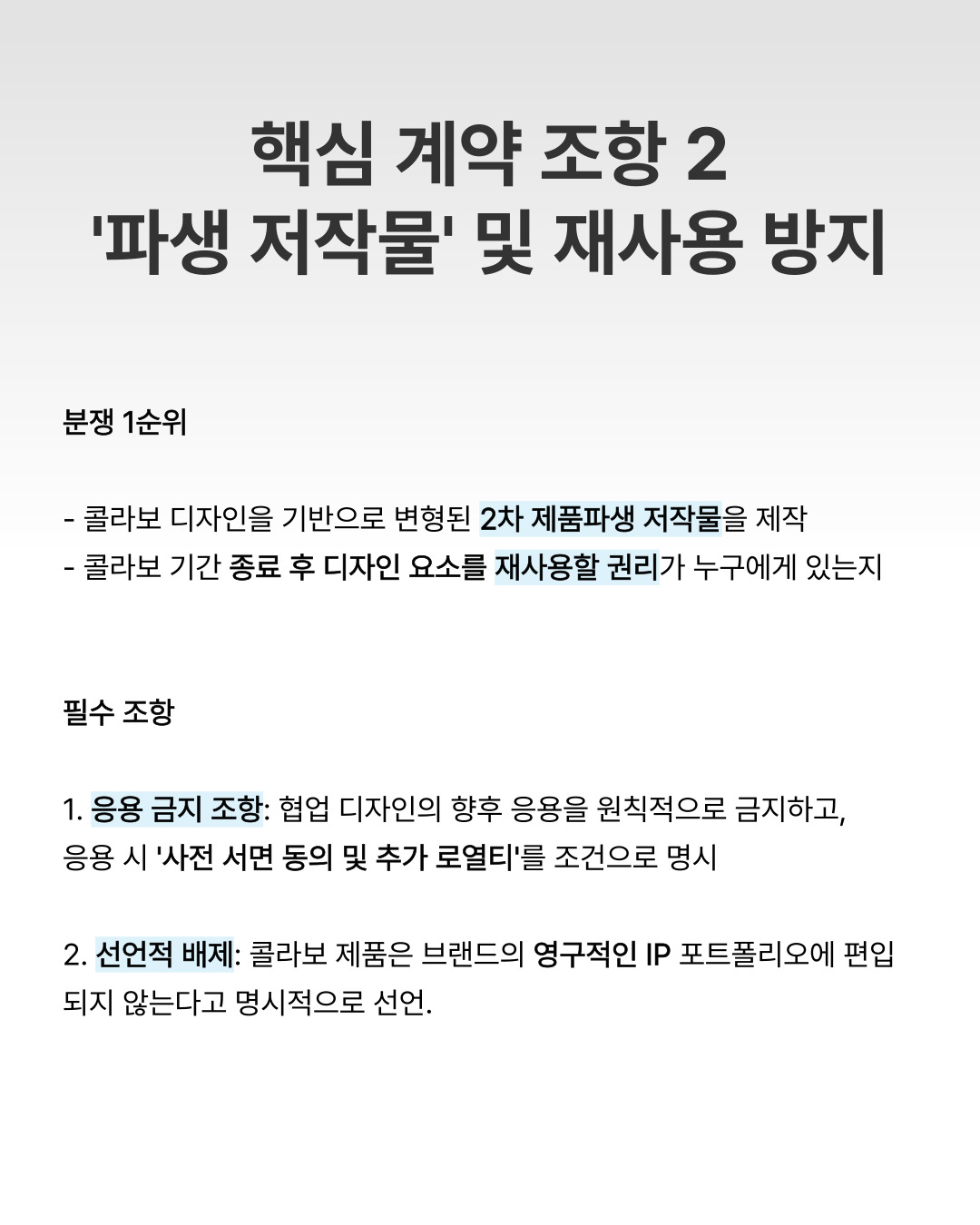 핵심 계약 조항 2
'파생 저작물' 및 재사용 방지

분쟁 1순위

- 콜라보 디자인을 기반으로 변형된 2차 제품파생 저작물을 제작
- 콜라보 기간 종료 후 디자인 요소를 재사용할 권리가 누구에게 있는지

필수 조항

1. 응용 금지 조항: 협업 디자인의 향후 응용을 원칙적으로 금지하고, 응용 시 '사전 서면 동의 및 추가 로열티'를 조건으로 명시

2. 선언적 배제: 콜라보 제품은 브랜드의 영구적인 IP 포트폴리오에 편입되지 않는다고 명시적으로 선언.